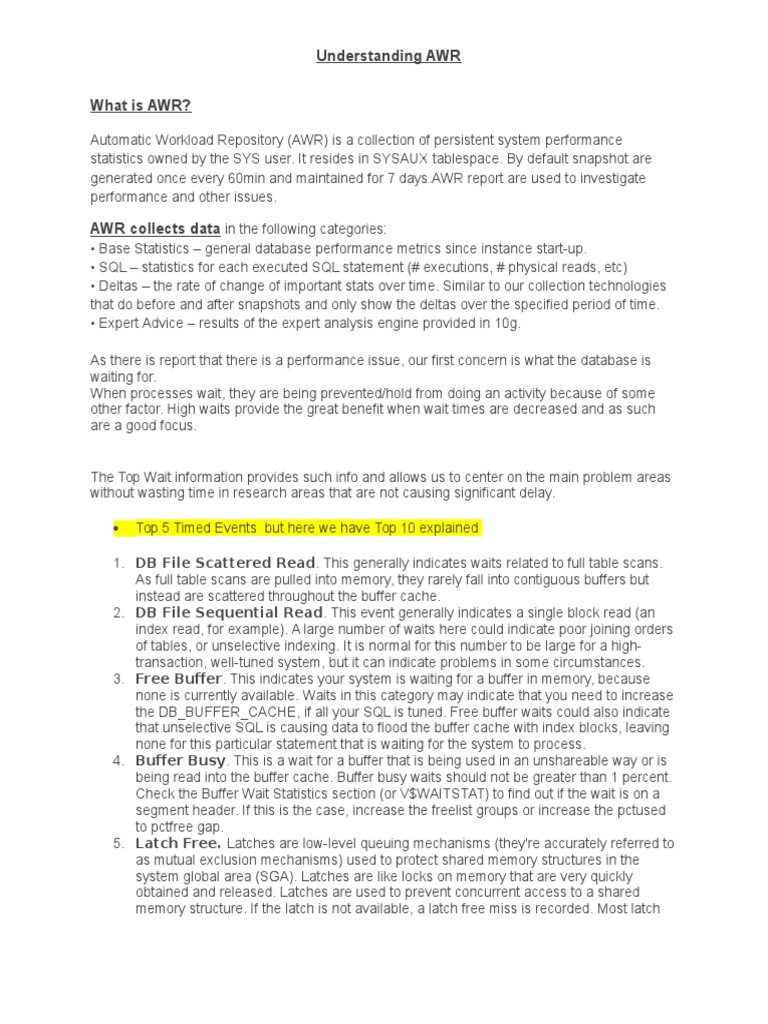 Understanding AWR

What is AWR?

Automatic Workload Repository (AWR) is a collection of persistent system performance statistics owned by the SYS user. It resides in SYSAUX tablespace. By default snapshot are generated once every 60min and maintained for 7 days.AWR report are used to investigate performance and other issues.

AWR collects data in the following categories:
• Base Statistics – general database performance metrics since instance start-up.
• SQL – statistics for each executed SQL statement (# executions, # physical reads, etc)
• Deltas – the rate of change of important stats over time. Similar to our collection technologies that do before and after snapshots and only show the deltas over the specified period of time.
• Expert Advice – results of the expert analysis engine provided in 10g.

As there is report that there is a performance issue, our first concern is what the database is waiting for.
When processes wait, they are being prevented/hold from doing an activity because of some other factor. High waits provide the great benefit when wait times are decreased and as such are a good focus.

The Top Wait information provides such info and allows us to center on the main problem areas without wasting time in research areas that are not causing significant delay.

• Top 5 Timed Events but here we have Top 10 explained

1. DB File Scattered Read. This generally indicates waits related to full table scans. As full table scans are pulled into memory, they rarely fall into contiguous buffers but instead are scattered throughout the buffer cache.
2. DB File Sequential Read. This event generally indicates a single block read (an index read, for example). A large number of waits here could indicate poor joining orders of tables, or unselective indexing. It is normal for this number to be large for a high-transaction, well-tuned system, but it can indicate problems in some circumstances.
3. Free Buffer. This indicates your system is waiting for a buffer in memory, because none is currently available. Waits in this category may indicate that you need to increase the DB_BUFFER_CACHE, if all your SQL is tuned. Free buffer waits could also indicate that unselective SQL is causing data to flood the buffer cache with index blocks, leaving none for this particular statement that is waiting for the system to process.
4. Buffer Busy. This is a wait for a buffer that is being used in an unshareable way or is being read into the buffer cache. Buffer busy waits should not be greater than 1 percent. Check the Buffer Wait Statistics section (or V$WAITSTAT) to find out if the wait is on a segment header. If this is the case, increase the freelist groups or increase the pctused to pctfree gap.
5. Latch Free. Latches are low-level queuing mechanisms (they're accurately referred to as mutual exclusion mechanisms) used to protect shared memory structures in the system global area (SGA). Latches are like locks on memory that are very quickly obtained and released. Latches are used to prevent concurrent access to a shared memory structure. If the latch is not available, a latch free miss is recorded. Most latch